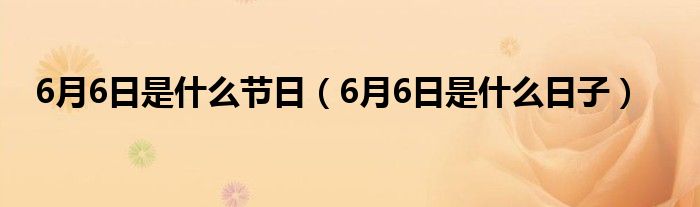 6月6日是什么节日（6月6日是什么日子）